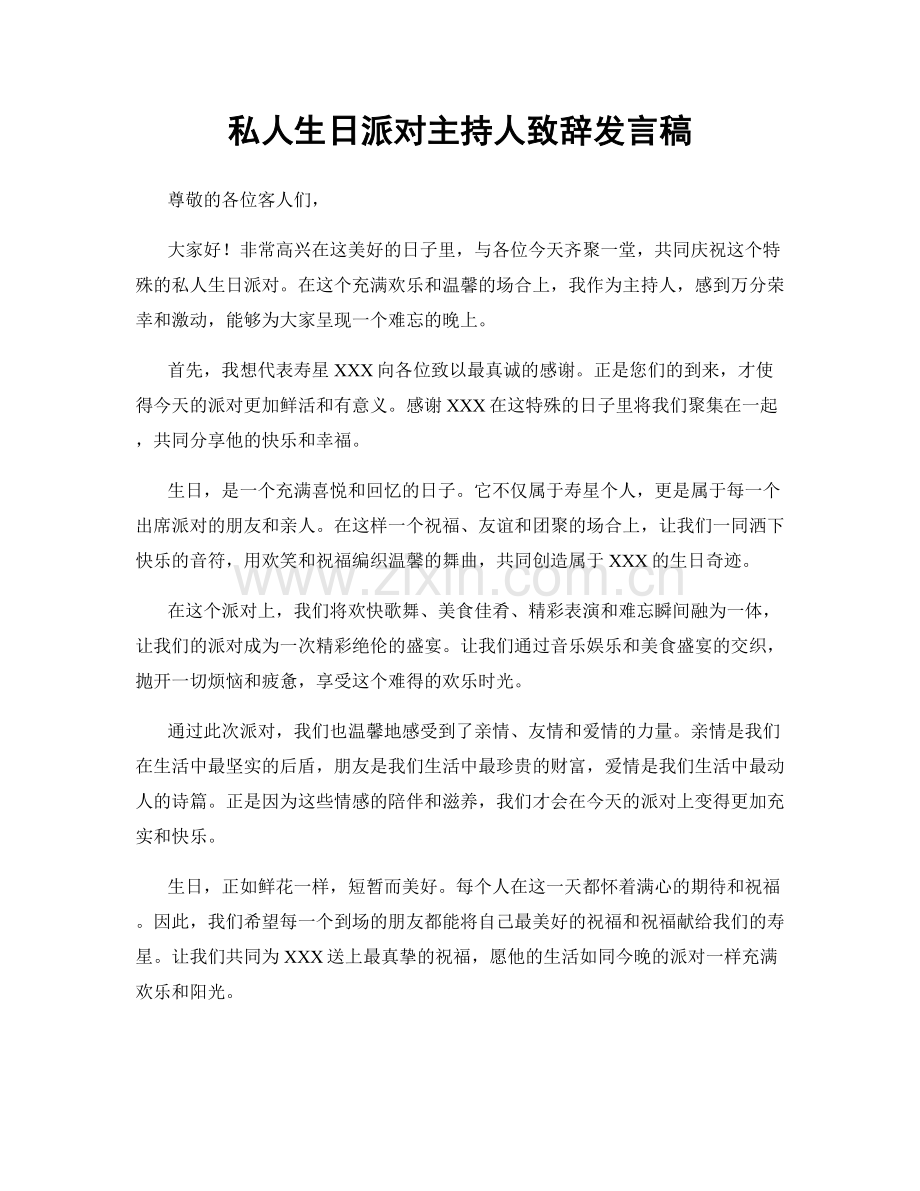 私人生日派对主持人致辞发言稿

尊敬的各位客人们，

大家好！非常高兴在这美好的日子里，与各位今天齐聚一堂，共同庆祝这个特殊的私人生日派对。在这个充满欢乐和温馨的场合上，我作为主持人，感到万分荣幸和激动，能够为大家呈现一个难忘的晚上。

首先，我想代表寿星XXX向各位致以最真诚的感谢。正是您们的到来，才使得今天的派对更加鲜活和有意义。感谢XXX在这特殊的日子里将我们聚集在一起，共同分享他的快乐和幸福。

生日，是一个充满喜悦和回忆的日子。它不仅属于寿星个人，更是属于每一个出席派对的朋友和亲人。在这样一个祝福、友谊和团聚的场合上，让我们一同洒下快乐的音符，用欢笑和祝福编织温馨的舞曲，共同创造属于XXX的生日奇迹。

在这个派对上，我们将欢快歌舞、美食佳肴、精彩表演和难忘瞬间融为一体，让我们的派对成为一次精彩绝伦的盛宴。让我们通过音乐娱乐和美食盛宴的交织，抛开一切烦恼和疲惫，享受这个难得的欢乐时光。

通过此次派对，我们也温馨地感受到了亲情、友情和爱情的力量。亲情是我们在生活中最坚实的后盾，朋友是我们生活中最珍贵的财富，爱情是我们生活中最动人的诗篇。正是因为这些情感的陪伴和滋养，我们才会在今天的派对上变得更加充实和快乐。

生日，正如鲜花一样，短暂而美好。每个人在这一天都怀着满心的期待和祝福。因此，我们希望每一个到场的朋友都能将自己最美好的祝福和祝福献给我们的寿星。让我们共同为XXX送上最真挚的祝福，愿他的生活如同今晚的派对一样充满欢乐和阳光。

www.zixin.com.cn